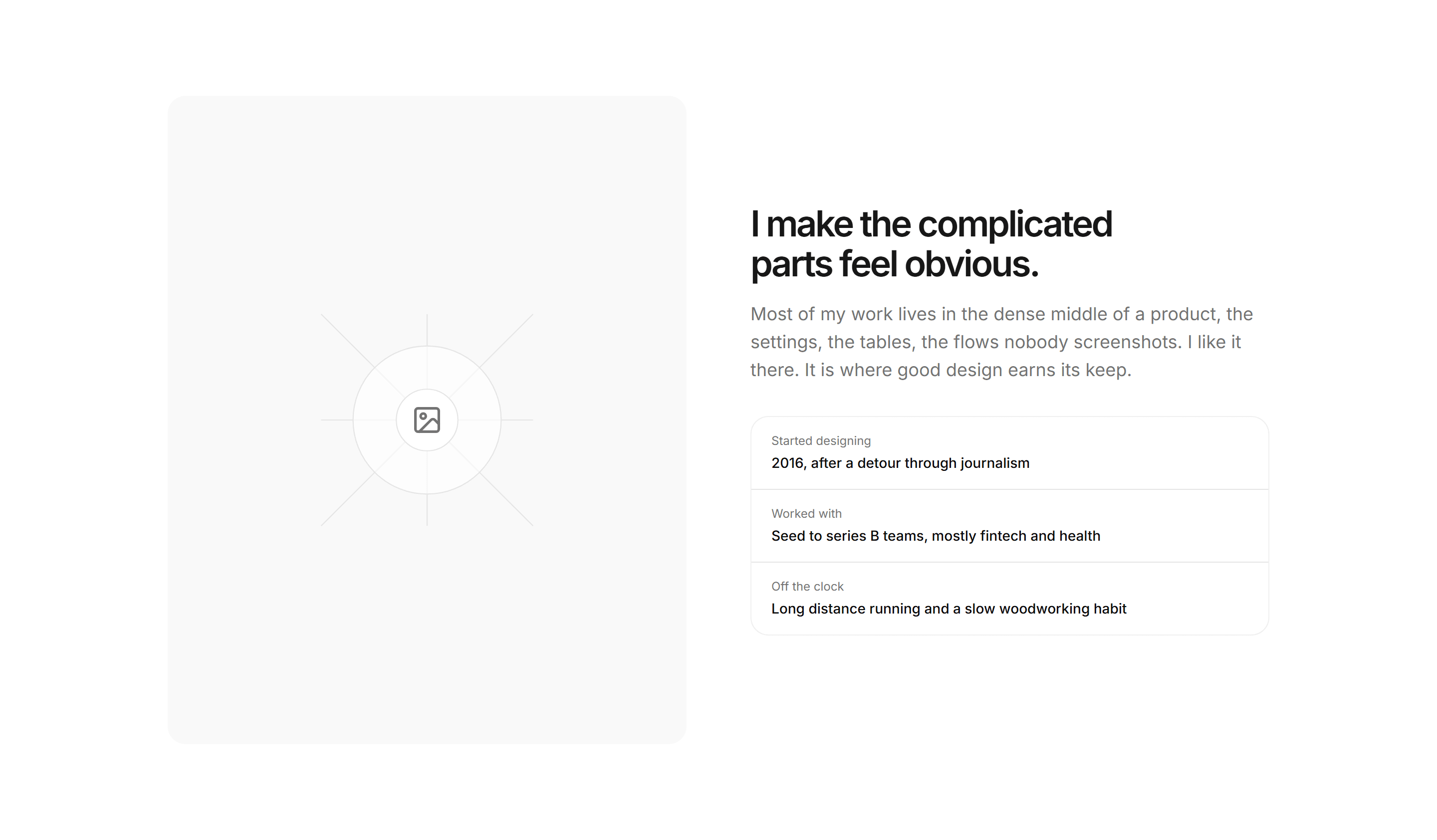 I make the complicated parts feel obvious.

Most of my work lives in the dense middle of a product, the settings, the tables, the flows nobody screenshots. I like it there. It is where good design earns its keep.

Started designing
2016, after a detour through journalism

Worked with
Seed to series B teams, mostly fintech and health

Off the clock
Long distance running and a slow woodworking habit